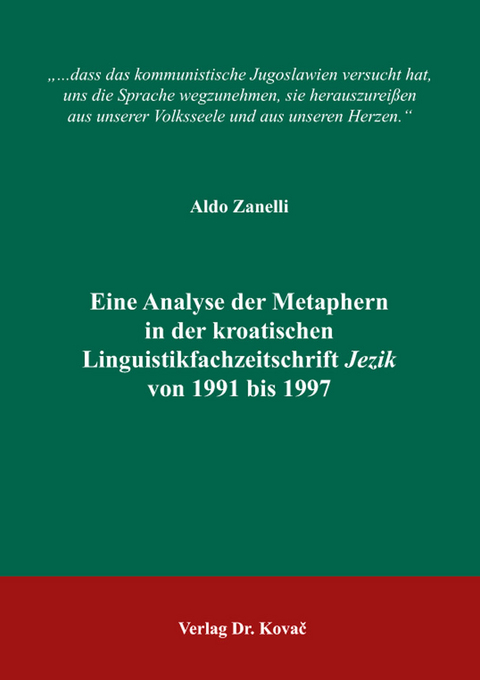 „...dass das kommunistische Jugoslawien versucht hat, uns die Sprache wegzunehmen, sie herauszureißen aus unserer Volksseele und aus unseren Herzen.“

Aldo Zanelli

Eine Analyse der Metaphern in der kroatischen Linguistikfachzeitschrift Jezik von 1991 bis 1997

Verlag Dr. Kovač